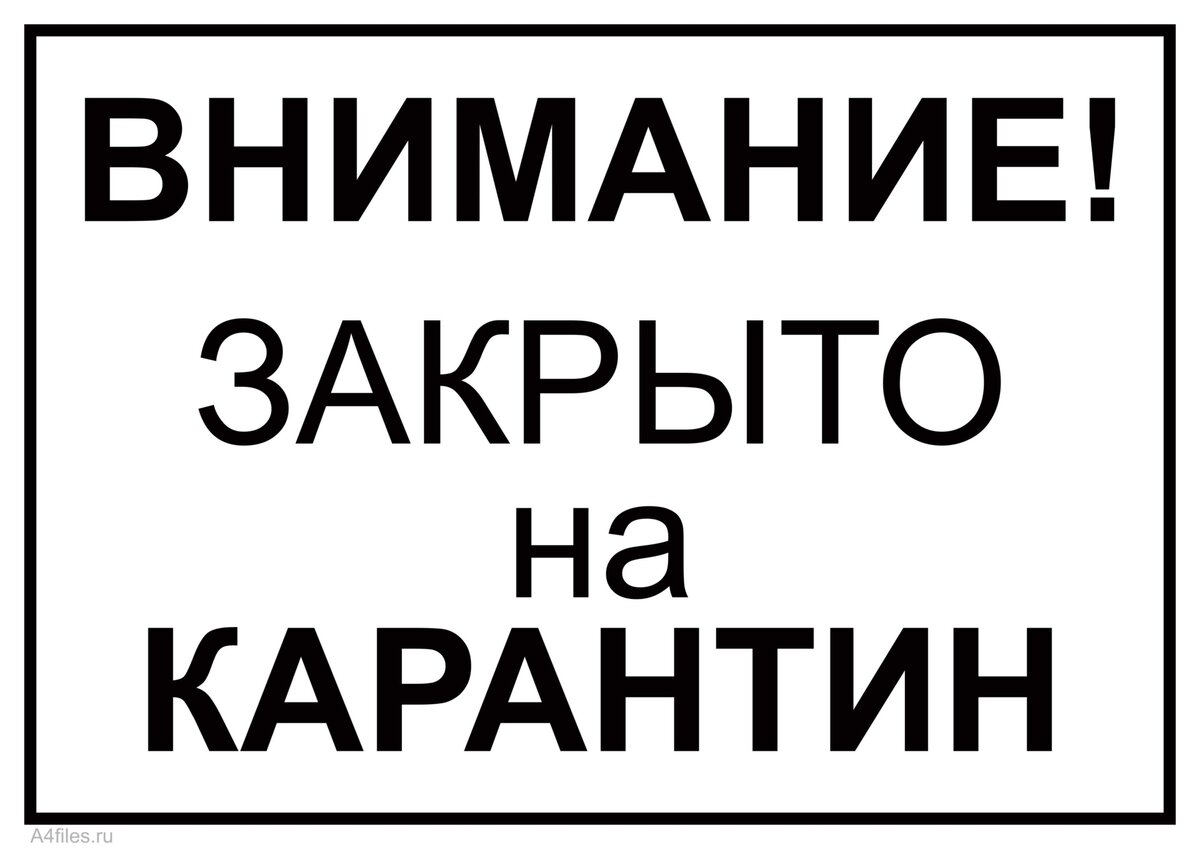 ВНИМАНИЕ!
ЗАКРЫТО
на
КАРАНТИН

A4files.ru